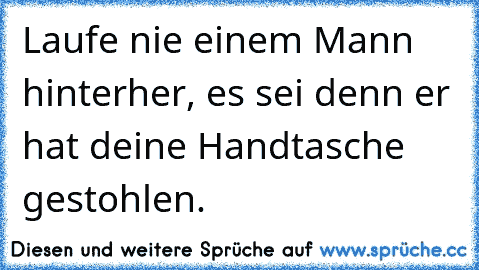 Laufe nie einem Mann hinterher, es sei denn er hat deine Handtasche gestohlen.

Diesen und weitere Sprüche auf www.sprüche.cc